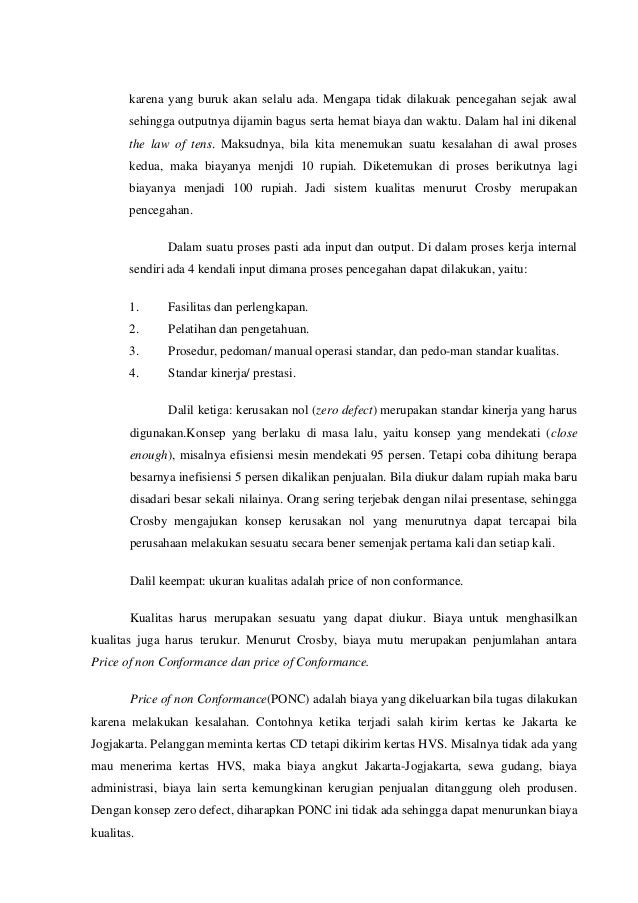 karena yang buruk akan selalu ada. Mengapa tidak dilakuak pencegahan sejak awal sehingga outputnya dijamin bagus serta hemat biaya dan waktu. Dalam hal ini dikenal the law of tens. Maksudnya, bila kita menemukan suatu kesalahan di awal proses kedua, maka biayanya menjdi 10 rupiah. Diketemukan di proses berikutnya lagi biayanya menjadi 100 rupiah. Jadi sistem kualitas menurut Crosby merupakan pencegahan.

Dalam suatu proses pasti ada input dan output. Di dalam proses kerja internal sendiri ada 4 kendali input dimana proses pencegahan dapat dilakukan, yaitu:

1. Fasilitas dan perlengkapan.
2. Pelatihan dan pengetahuan.
3. Prosedur, pedoman/ manual operasi standar, dan pedo-man standar kualitas.
4. Standar kinerja/ prestasi.

Dalil ketiga: kerusakan nol (zero defect) merupakan standar kinerja yang harus digunakan.Konsep yang berlaku di masa lalu, yaitu konsep yang mendekati (close enough), misalnya efisiensi mesin mendekati 95 persen. Tetapi coba dihitung berapa besarnya inefisiensi 5 persen dikalikan penjualan. Bila diukur dalam rupiah maka baru disadari besar sekali nilainya. Orang sering terjebak dengan nilai presentase, sehingga Crosby mengajukan konsep kerusakan nol yang menurutnya dapat tercapai bila perusahaan melakukan sesuatu secara bener semenjak pertama kali dan setiap kali.

Dalil keempat: ukuran kualitas adalah price of non conformance.

Kualitas harus merupakan sesuatu yang dapat diukur. Biaya untuk menghasilkan kualitas juga harus terukur. Menurut Crosby, biaya mutu merupakan penjumlahan antara Price of non Conformance dan price of Conformance.

Price of non Conformance(PONC) adalah biaya yang dikeluarkan bila tugas dilakukan karena melakukan kesalahan. Contohnya ketika terjadi salah kirim kertas ke Jakarta ke Jogjakarta. Pelanggan meminta kertas CD tetapi dikirim kertas HVS. Misalnya tidak ada yang mau menerima kertas HVS, maka biaya angkut Jakarta-Jogjakarta, sewa gudang, biaya administrasi, biaya lain serta kemungkinan kerugian penjualan ditanggung oleh produsen. Dengan konsep zero defect, diharapkan PONC ini tidak ada sehingga dapat menurunkan biaya kualitas.